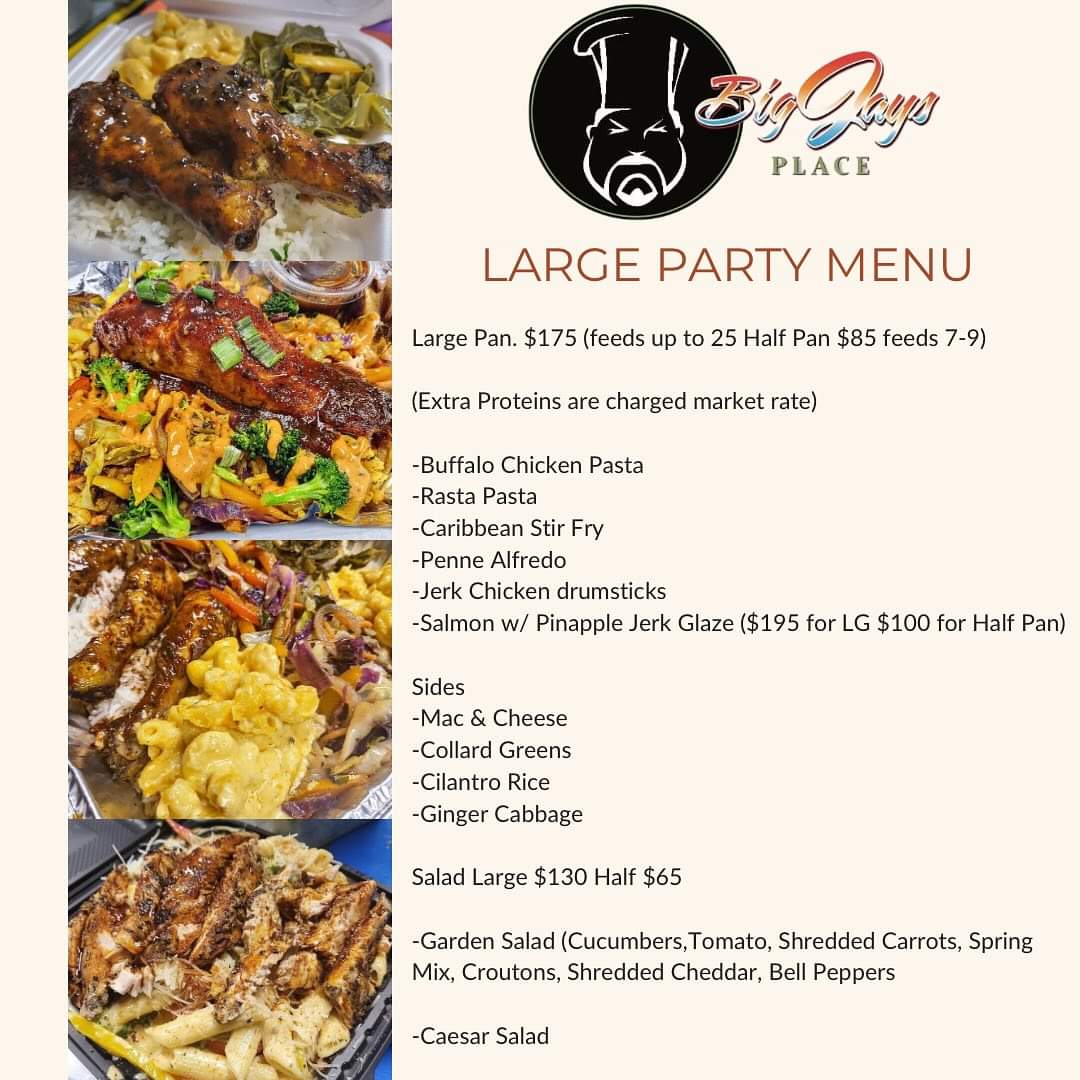 Big Jays
PLACE

LARGE PARTY MENU

Large Pan. $175 (feeds up to 25 Half Pan $85 feeds 7-9)

(Extra Proteins are charged market rate)

-Buffalo Chicken Pasta
-Rasta Pasta
-Caribbean Stir Fry
-Penne Alfredo
-Jerk Chicken drumsticks
-Salmon w/ Pinapple Jerk Glaze ($195 for LG $100 for Half Pan)

Sides
-Mac & Cheese
-Collard Greens
-Cilantro Rice
-Ginger Cabbage

Salad Large $130 Half $65

-Garden Salad (Cucumbers,Tomato, Shredded Carrots, Spring Mix, Croutons, Shredded Cheddar, Bell Peppers

-Caesar Salad